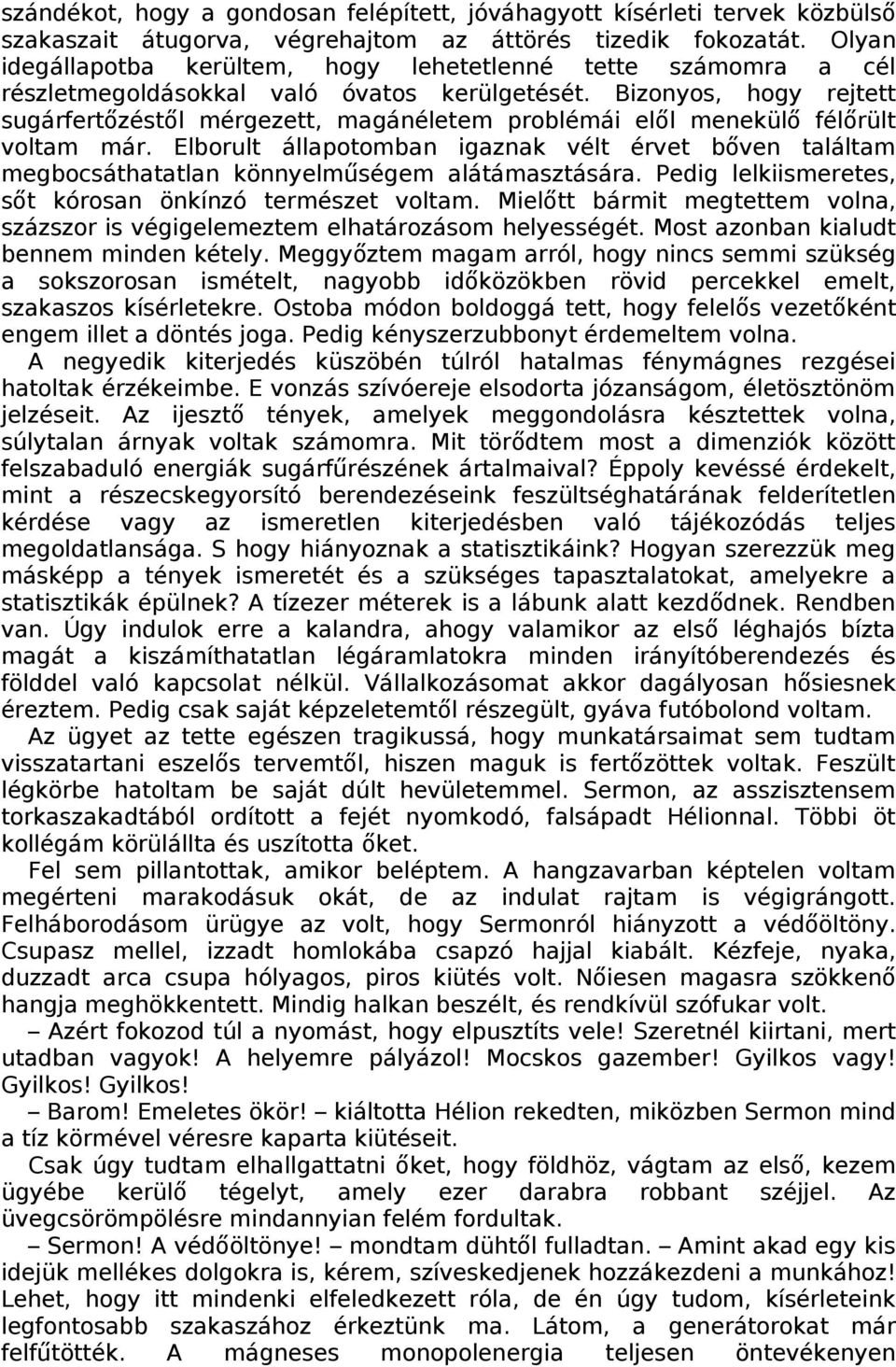 szándékot, hogy a gondosan felépített, jóváhagyott kísérleti tervek közbülső szakaszait átugorva, végrehajtom az áttörés tizedik fokozatát. Olyan idegállapotba kerültem, hogy lehetetlenné tette számomra a cél részletmegoldásokkal való óvatos kerülgetését. Bizonyos, hogy rejtett sugárfertőzéstől mérgezett, magánéletem problémái elől menekülő félőrült voltam már. Elborult állapotomban igaznak vélt érvet bőven találtam megbocsáthatatlan könnyelműségem alátámasztására. Pedig lelkiismeretes, sőt kórosan önkínzó természet voltam. Mielőtt bármit megtettem volna, százszor is végigelemeztem elhatározásom helyességét. Most azonban kialudt bennem minden kétely. Meggyőztem magam arról, hogy nincs semmi szükség a sokszorosan ismételt, nagyobb időközökben rövid percekkel emelt, szakaszos kísérletekre. Ostoba módon boldoggá tett, hogy felelős vezetőként engem illet a döntés joga. Pedig kényszerzubbonyt érdemeltem volna.
A negyedik kiterjedés küszöbén túlról hatalmas fénymágnes rezgései hatoltak érzékeimbe. E vonzás szívóereje elsodorta józanságom, életösztönöm jelzéseit. Az ijesztő tények, amelyek meggondolásra késztettek volna, súlytalan árnyak voltak számomra. Mit törődtem most a dimenziók között felszabaduló energiák sugárfűrészének ártalmaival? Éppoly kevéssé érdekelt, mint a részecskegyorsító berendezéseink feszültséghatárának felderítetlen kérdése vagy az ismeretlen kiterjedésben való tájékozódás teljes megoldatlansága. S hogy hiányoznak a statisztikáink? Hogyan szerezzük meg másképp a tények ismeretét és a szükséges tapasztalatokat, amelyekre a statisztikák épülnek? A tízezer méterek is a lábunk alatt kezdődnek. Rendben van. Úgy indulok erre a kalandra, ahogy valamikor az első léghajós bízta magát a kiszámíthatatlan légáramlatokra minden irányítóberendezés és földdel való kapcsolat nélkül. Vállalkozásomat akkor dagályosan hősiesnek éreztem. Pedig csak saját képzeletemtől részegült, gyáva futóbolond voltam.
Az ügyet az tette egészen tragikussá, hogy munkatársaimat sem tudtam visszatartani eszelős tervemtől, hiszen maguk is fertőzöttek voltak. Feszült légkörbe hatoltam be saját dúlt hevületemmel. Sermon, az asszisztensem torkaszakadtából ordított a fejét nyomkodó, falsápadt Hélionnal. Többi öt kollégám körülállta és uszította őket.
Fel sem pillantottak, amikor beléptem. A hangzavarban képtelen voltam megérteni marakodásuk okát, de az indulat rajtam is végigrángott. Felháborodásom ürügye az volt, hogy Sermonról hiányzott a védőöltöny. Csupasz mellel, izzadt homlokába csapzó hajjal kiabált. Kézfeje, nyaka, duzzadt arca csupa hólyagos, piros kiütés volt. Nőiesen magasra szökkenő hangja meghökkentett. Mindig halkan beszélt, és rendkívül szófukar volt.
– Azért fokozod túl a nyomást, hogy elpusztíts vele! Szeretnél kiirtani, mert utadban vagyok! A helyemre pályázol! Mocskos gazember! Gyilkos vagy! Gyilkos! Gyilkos!
– Barom! Emeletes ökör! – kiáltotta Hélion rekedten, miközben Sermon mind a tíz körmével véresre kaparta kiütéseit.
Csak úgy tudtam elhallgattatni őket, hogy földhöz, vágtam az első, kezem ügyébe kerülő tégelyt, amely ezer darabra robbant széjjel. Az üvegcsörömpölésre mindannyian felém fordultak.
– Sermon! A védőöltönye! – mondtam dühtől fulladtan. – Amint akad egy kis idejük mellékes dolgokra is, kérem, szíveskedjenek hozzákezdeni a munkához! Lehet, hogy itt mindenki elfeledkezett róla, de én úgy tudom, kísérleteink legfontosabb szakaszához érkeztünk ma. Látom, a generátorokat már felfűtötték. A mágneses monopolenergia teljesen öntevékenyen